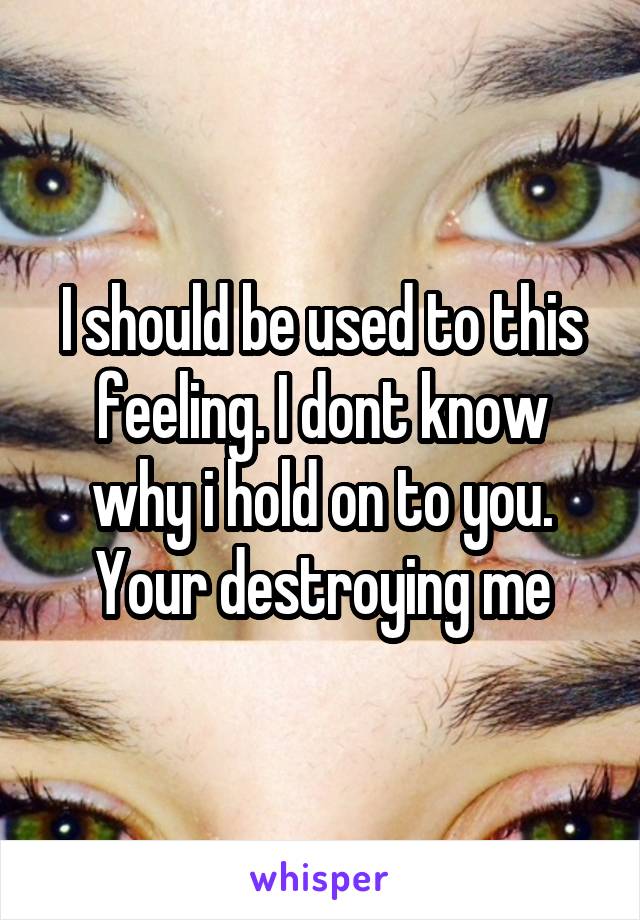 I should be used to this feeling. I dont know why i hold on to you. Your destroying me

whisper